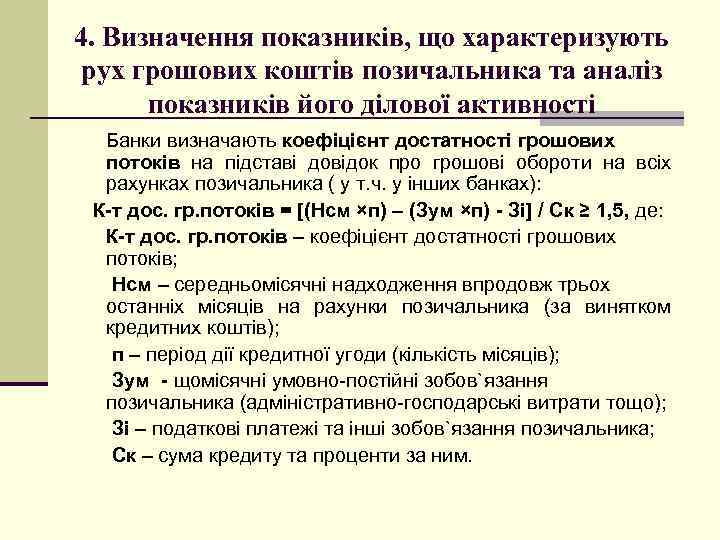 4. Визначення показників, що характеризують рух грошових коштів позичальника та аналіз показників його ділової активності

Банки визначають коефіцієнт достатності грошових потоків на підставі довідок про грошові обороти на всіх рахунках позичальника ( у т.ч. у інших банках):

К-т дос. гр.потоків = [(Нсм ×п) – (Зум ×п) - Зі] / Ск ≥ 1,5, де:

К-т дос. гр.потоків – коефіцієнт достатності грошових потоків;

Нсм – середньомісячні надходження впродовж трьох останніх місяців на рахунки позичальника (за винятком кредитних коштів);

п – період дії кредитної угоди (кількість місяців);

Зум - щомісячні умовно-постійні зобов`язання позичальника (адміністративно-господарські витрати тощо);

Зі – податкові платежі та інші зобов`язання позичальника;

Ск – сума кредиту та проценти за ним.